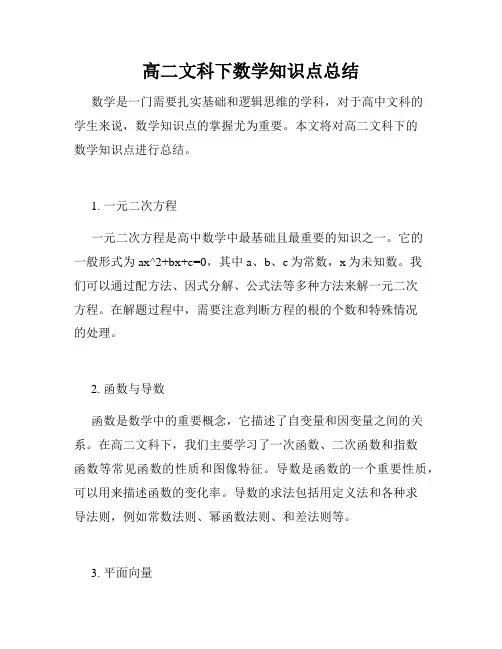 高二文科下数学知识点总结

数学是一门需要扎实基础和逻辑思维的学科，对于高中文科的学生来说，数学知识点的掌握尤为重要。本文将对高二文科下的数学知识点进行总结。

1. 一元二次方程

一元二次方程是高中数学中最基础且最重要的知识之一。它的一般形式为 ax^2+bx+c=0，其中 a、b、c 为常数，x 为未知数。我们可以通过配方法、因式分解、公式法等多种方法来解一元二次方程。在解题过程中，需要注意判断方程的根的个数和特殊情况的处理。

2. 函数与导数

函数是数学中的重要概念，它描述了自变量和因变量之间的关系。在高二文科下，我们主要学习了一次函数、二次函数和指数函数等常见函数的性质和图像特征。导数是函数的一个重要性质，可以用来描述函数的变化率。导数的求法包括用定义法和各种求导法则，例如常数法则、幂函数法则、和差法则等。

3. 平面向量